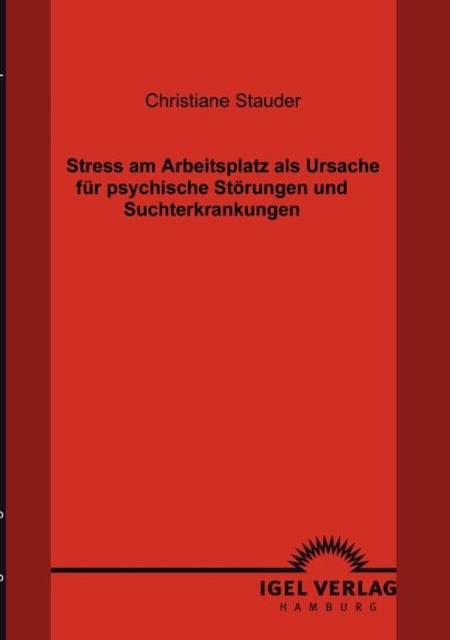 Christiane Stauder

Stress am Arbeitsplatz als Ursache für psychische Störungen und Suchterkrankungen

IGEL VERLAG
HAMBURG